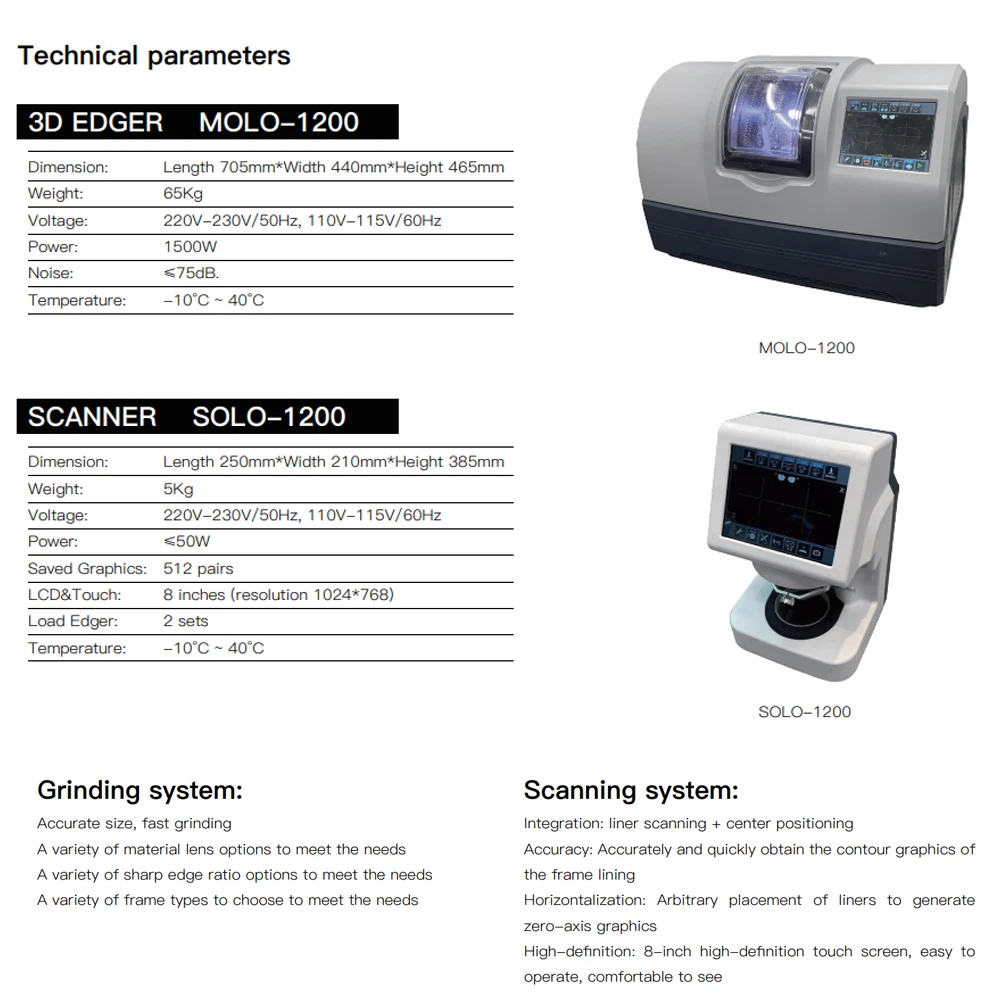 Technical parameters

3D EDGER MOLO-1200

| Dimension: | Length 705mm*Width 440mm*Height 465mm |
|---|---|
| Weight: | 65Kg |
| Voltage: | 220V-230V/50Hz, 110V-115V/60Hz |
| Power: | 1500W |
| Noise: | ≤75dB. |
| Temperature: | -10°C ~ 40°C |

MOLO-1200

SCANNER SOLO-1200

| Dimension: | Length 250mm*Width 210mm*Height 385mm |
|---|---|
| Weight: | 5Kg |
| Voltage: | 220V-230V/50Hz, 110V-115V/60Hz |
| Power: | ≤50W |
| Saved Graphics: | 512 pairs |
| LCD&Touch: | 8 inches (resolution 1024*768) |
| Load Edger: | 2 sets |
| Temperature: | -10°C ~ 40°C |

SOLO-1200

Grinding system:

Accurate size, fast grinding
A variety of material lens options to meet the needs
A variety of sharp edge ratio options to meet the needs
A variety of frame types to choose to meet the needs

Scanning system:

Integration: liner scanning + center positioning
Accuracy: Accurately and quickly obtain the contour graphics of the frame lining
Horizontalization: Arbitrary placement of liners to generate zero-axis graphics
High-definition: 8-inch high-definition touch screen, easy to operate, comfortable to see